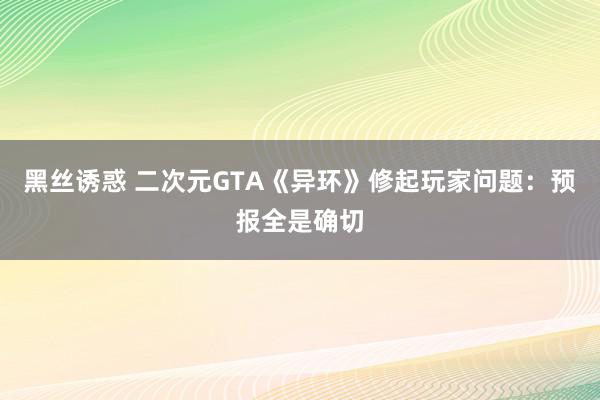 黑丝诱惑 二次元GTA《异环》修起玩家问题：预报全是确切